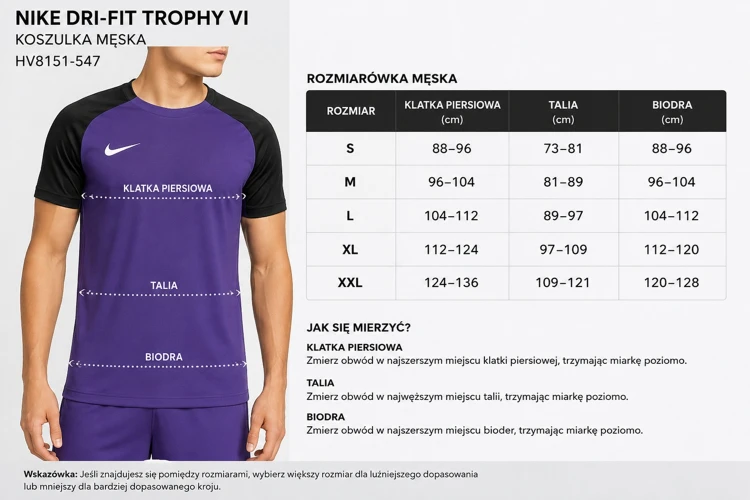 NIKE DRI-FIT TROPHY VI
KOSZULKA MĘSKA
HV8151-547

KLATKA PIERSIOWA

TALIA

BIODRA

ROZMIARÓWKA MĘSKA

| ROZMIAR | KLATKA PIERSIOWA (cm) | TALIA (cm) | BIODRA (cm) |
|---|---|---|---|
| S | 88–96 | 73–81 | 88–96 |
| M | 96–104 | 81–89 | 96–104 |
| L | 104–112 | 89–97 | 104–112 |
| XL | 112–124 | 97–109 | 112–120 |
| XXL | 124–136 | 109–121 | 120–128 |

JAK SIĘ MIERZYĆ?

KLATKA PIERSIOWA
Zmierz obwód w najszerszym miejscu klatki piersiowej, trzymając miarkę poziomo.

TALIA
Zmierz obwód w najwęższym miejscu talii, trzymając miarkę poziomo.

BIODRA
Zmierz obwód w najszerszym miejscu bioder, trzymając miarkę poziomo.

Wskazówka: Jeśli znajdujesz się pomiędzy rozmiarami, wybierz większy rozmiar dla luźniejszego dopasowania lub mniejszy dla bardziej dopasowanego kroju.